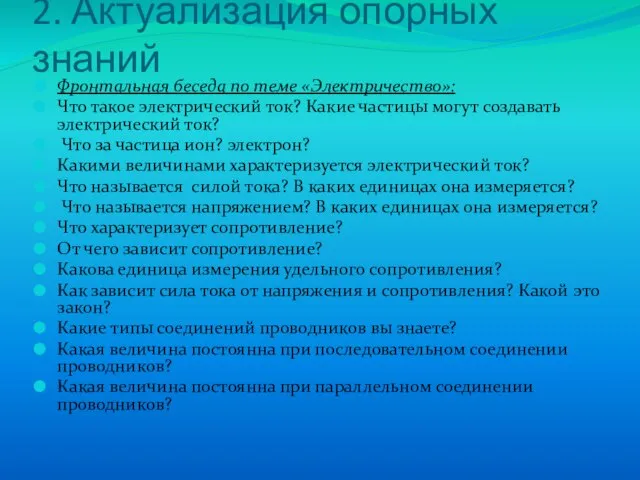 2. Актуализация опорных знаний

Фронтальная беседа по теме «Электричество»:

Что такое электрический ток? Какие частицы могут создавать электрический ток?

Что за частица ион? электрон?

Какими величинами характеризуется электрический ток?

Что называется силой тока? В каких единицах она измеряется?

Что называется напряжением? В каких единицах она измеряется?

Что характеризует сопротивление?

От чего зависит сопротивление?

Какова единица измерения удельного сопротивления?

Как зависит сила тока от напряжения и сопротивления? Какой это закон?

Какие типы соединений проводников вы знаете?

Какая величина постоянна при последовательном соединении проводников?

Какая величина постоянна при параллельном соединении проводников?